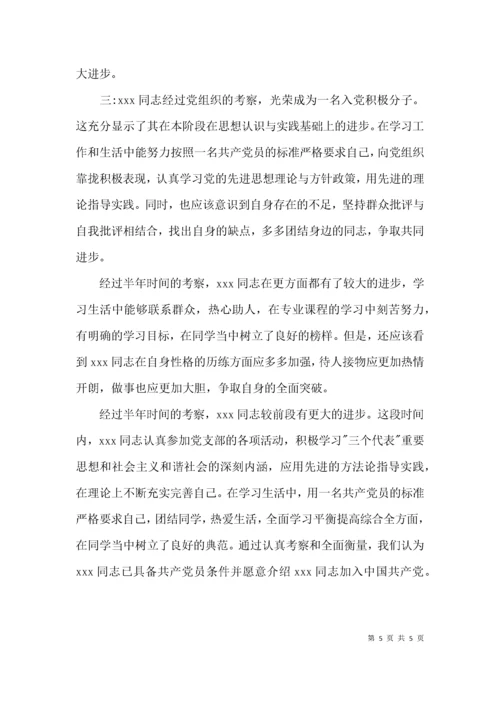 大进步。

三:xxx 同志经过党组织的考察，光荣成为一名入党积极分子。这充分显示了其在本阶段在思想认识与实践基础上的进步。在学习工作和生活中能努力按照一名共产党员的标准严格要求自己，向党组织靠拢积极表现，认真学习党的先进思想理论与方针政策，用先进的理论指导实践。同时，也应该意识到自身存在的不足，坚持群众批评与自我批评相结合，找出自身的缺点，多多团结身边的同志，争取共同进步。

经过半年时间的考察，xxx 同志在更方面都有了较大的进步，学习生活中能够联系群众，热心助人，在专业课程的学习中刻苦努力，有明确的学习目标，在同学当中树立了良好的榜样。但是，还应该看到 xxx 同志在自身性格的历练方面应多多加强，待人接物应更加热情开朗，做事也应更加大胆，争取自身的全面突破。

经过半年时间的考察，xxx 同志较前段有更大的进步。这段时间内，xxx 同志认真参加党支部的各项活动，积极学习"三个代表"重要思想和社会主义和谐社会的深刻内涵，应用先进的方法论指导实践，在理论上不断充实完善自己。在学习生活中，用一名共产党员的标准严格要求自己，团结同学，热爱生活，全面学习平衡提高综合全方面，在同学当中树立了良好的典范。通过认真考察和全面衡量，我们认为 xxx 同志已具备共产党员条件并愿意介绍 xxx 同志加入中国共产党。

第 5 页 共 5 页